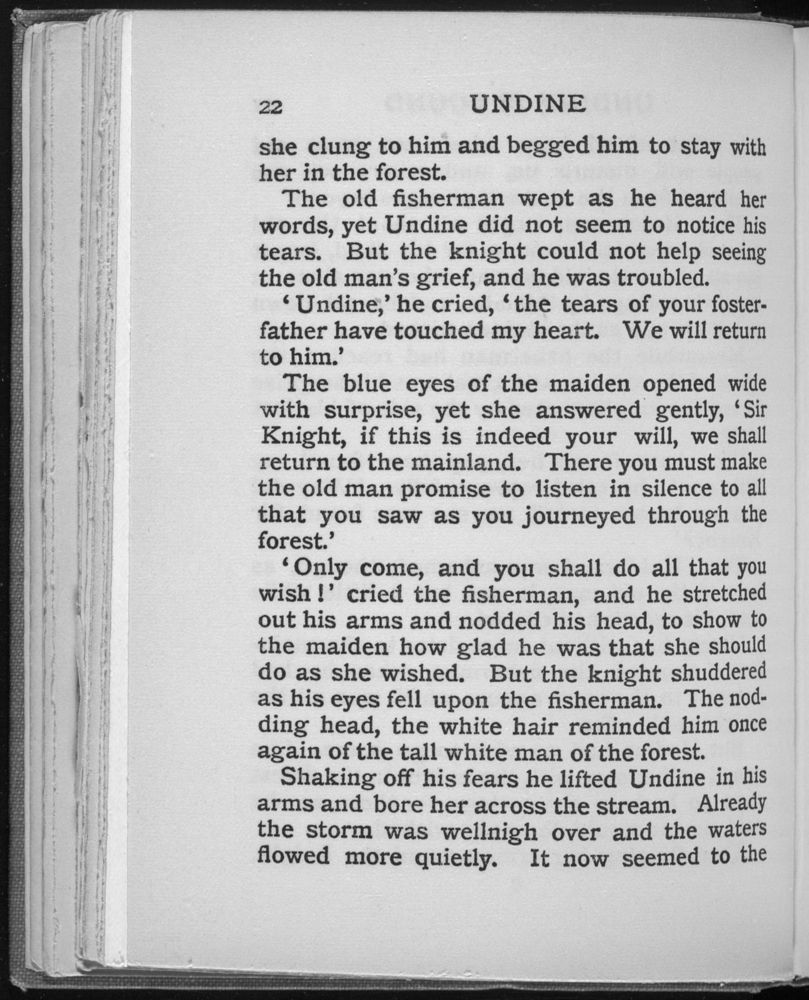 22 UNDINE

she clung to him and begged him to stay with her in the forest.

The old fisherman wept as he heard her words, yet Undine did not seem to notice his tears. But the knight could not help seeing the old man's grief, and he was troubled.

'Undine,' he cried, 'the tears of your foster-father have touched my heart. We will return to him.'

The blue eyes of the maiden opened wide with surprise, yet she answered gently, 'Sir Knight, if this is indeed your will, we shall return to the mainland. There you must make the old man promise to listen in silence to all that you saw as you journeyed through the forest.'

'Only come, and you shall do all that you wish!' cried the fisherman, and he stretched out his arms and nodded his head, to show to the maiden how glad he was that she should do as she wished. But the knight shuddered as his eyes fell upon the fisherman. The nodding head, the white hair reminded him once again of the tall white man of the forest.

Shaking off his fears he lifted Undine in his arms and bore her across the stream. Already the storm was wellnigh over and the waters flowed more quietly. It now seemed to the